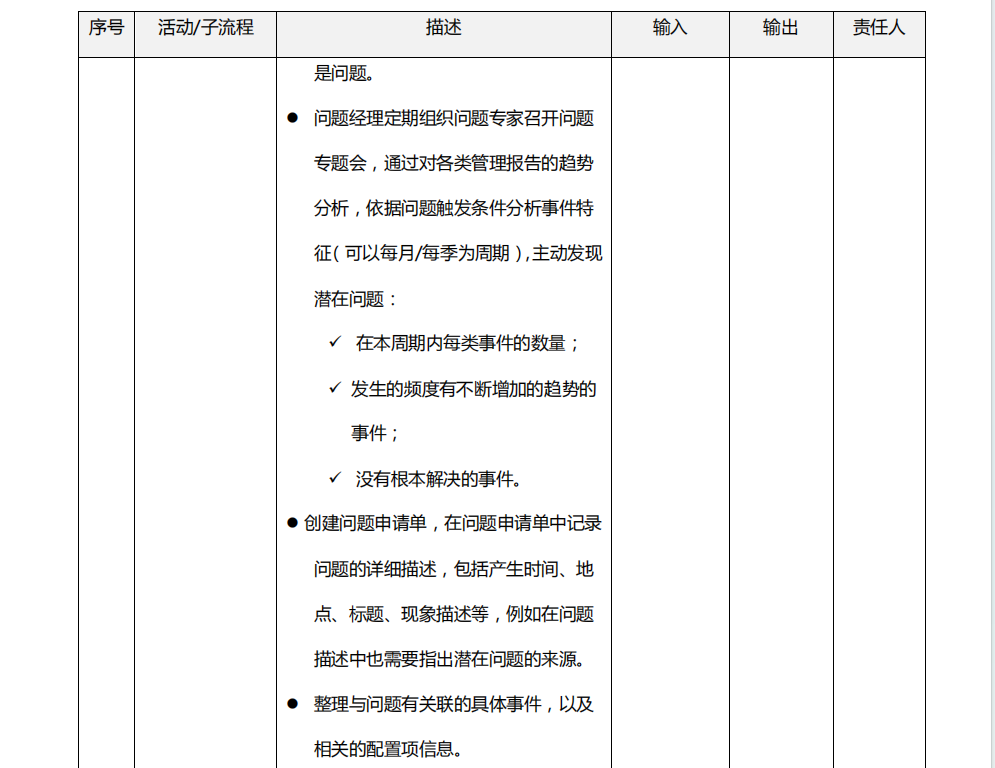 | 序号 | 活动/子流程 | 描述 | 输入 | 输出 | 责任人 |
|---|---|---|---|---|---|
| | | 是问题。<br>● 问题经理定期组织问题专家召开问题专题会，通过对各类管理报告的趋势分析，依据问题触发条件分析事件特征（可以每月/每季为周期），主动发现潜在问题：<br>✓ 在本周期内每类事件的数量；<br>✓ 发生的频度有不断增加的趋势的事件；<br>✓ 没有根本解决的事件。<br>● 创建问题申请单，在问题申请单中记录问题的详细描述，包括产生时间、地点、标题、现象描述等，例如在问题描述中也需要指出潜在问题的来源。<br>● 整理与问题有关联的具体事件，以及相关的配置项信息。 | | | |